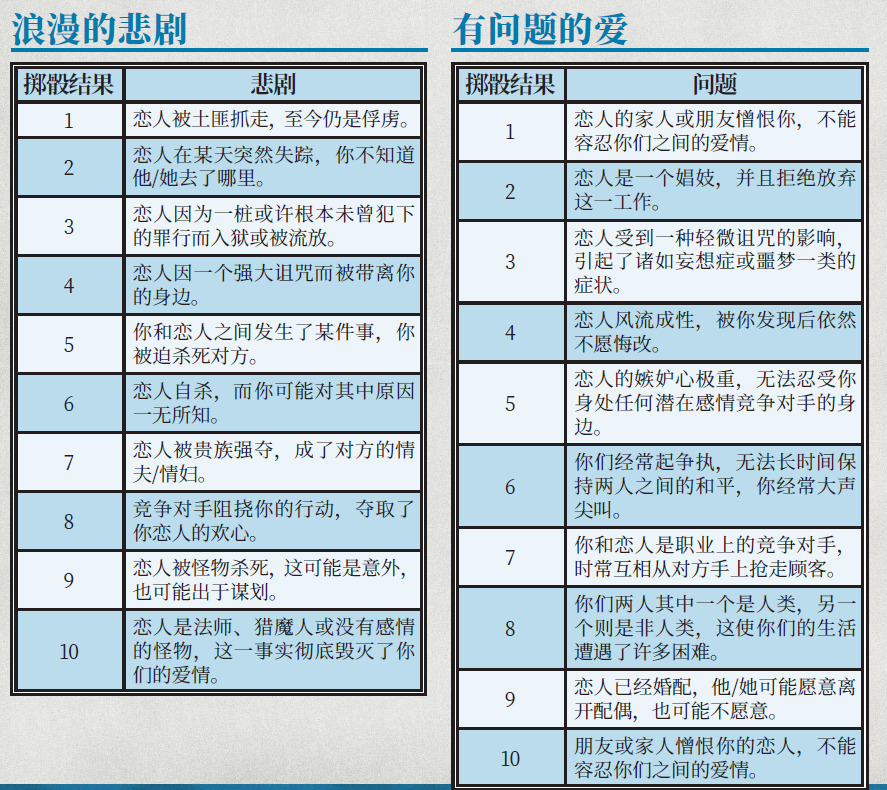 浪漫的悲剧

| 掷骰结果 | 悲剧 |
|---|---|
| 1 | 恋人被土匪抓走，至今仍是俘虏。 |
| 2 | 恋人在某天突然失踪，你不知道他/她去了哪里。 |
| 3 | 恋人因为一桩或许根本未曾犯下的罪行而入狱或被流放。 |
| 4 | 恋人因一个强大诅咒而被带离你的身边。 |
| 5 | 你和恋人之间发生了某件事，你被迫杀死对方。 |
| 6 | 恋人自杀，而你可能对其中原因一无所知。 |
| 7 | 恋人被贵族强夺，成了对方的情夫/情妇。 |
| 8 | 竞争对手阻挠你的行动，夺取了你恋人的欢心。 |
| 9 | 恋人被怪物杀死，这可能是意外，也可能出于谋划。 |
| 10 | 恋人是法师、猎魔人或没有感情的怪物，这一事实彻底毁灭了你们的爱情。 |

有问题的爱

| 掷骰结果 | 问题 |
|---|---|
| 1 | 恋人的家人或朋友憎恨你，不能容忍你们之间的爱情。 |
| 2 | 恋人是一个娼妓，并且拒绝放弃这一工作。 |
| 3 | 恋人受到一种轻微诅咒的影响，引起了诸如妄想症或噩梦一类的症状。 |
| 4 | 恋人风流成性，被你发现后依然不愿悔改。 |
| 5 | 恋人的嫉妒心极重，无法忍受你身处任何潜在感情竞争对手的身边。 |
| 6 | 你们经常起争执，无法长时间保持两人之间的和平，你经常大声尖叫。 |
| 7 | 你和恋人是职业上的竞争对手，时常互相从对方手上抢走顾客。 |
| 8 | 你们两人其中一个是人类，另一个则是非人类，这使你们的生活遭遇了许多困难。 |
| 9 | 恋人已经婚配，他/她可能愿意离开配偶，也可能不愿意。 |
| 10 | 朋友或家人憎恨你的恋人，不能容忍你们之间的爱情。 |